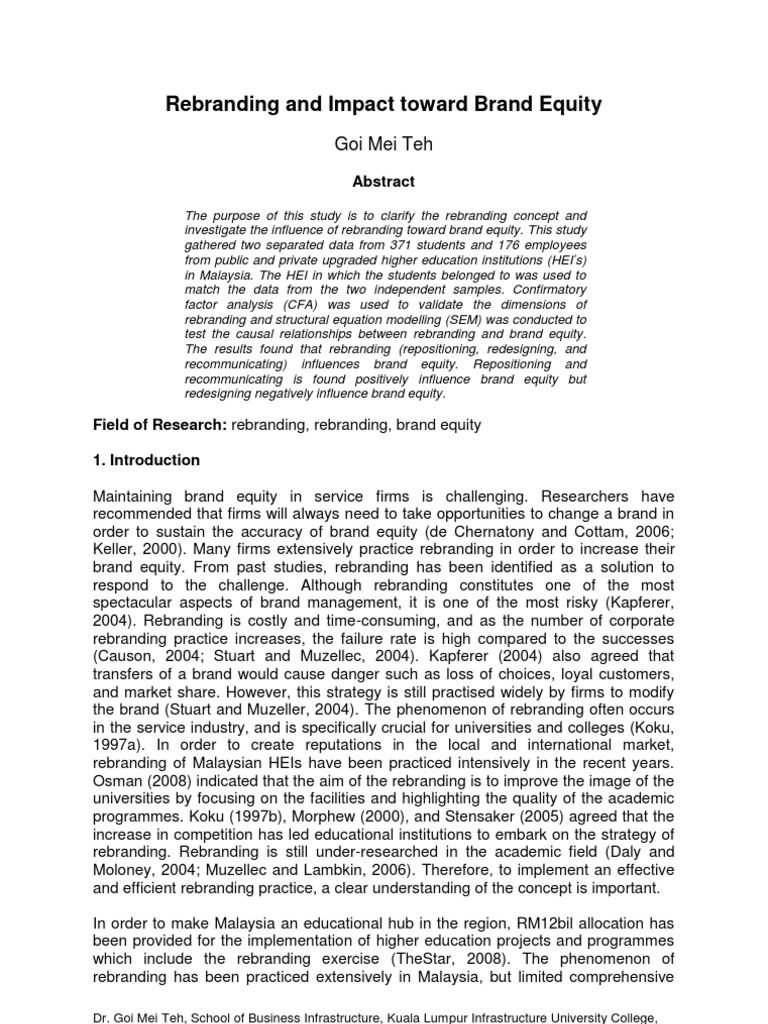 Rebranding and Impact toward Brand Equity

Goi Mei Teh

Abstract

The purpose of this study is to clarify the rebranding concept and investigate the influence of rebranding toward brand equity. This study gathered two separated data from 371 students and 176 employees from public and private upgraded higher education institutions (HEI's) in Malaysia. The HEI in which the students belonged to was used to match the data from the two independent samples. Confirmatory factor analysis (CFA) was used to validate the dimensions of rebranding and structural equation modelling (SEM) was conducted to test the causal relationships between rebranding and brand equity. The results found that rebranding (repositioning, redesigning, and recommunicating) influences brand equity. Repositioning and recommunicating is found positively influence brand equity but redesigning negatively influence brand equity.

Field of Research: rebranding, rebranding, brand equity

1. Introduction

Maintaining brand equity in service firms is challenging. Researchers have recommended that firms will always need to take opportunities to change a brand in order to sustain the accuracy of brand equity (de Chernatony and Cottam, 2006; Keller, 2000). Many firms extensively practice rebranding in order to increase their brand equity. From past studies, rebranding has been identified as a solution to respond to the challenge. Although rebranding constitutes one of the most spectacular aspects of brand management, it is one of the most risky (Kapferer, 2004). Rebranding is costly and time-consuming, and as the number of corporate rebranding practice increases, the failure rate is high compared to the successes (Causon, 2004; Stuart and Muzellec, 2004). Kapferer (2004) also agreed that transfers of a brand would cause danger such as loss of choices, loyal customers, and market share. However, this strategy is still practised widely by firms to modify the brand (Stuart and Muzeller, 2004). The phenomenon of rebranding often occurs in the service industry, and is specifically crucial for universities and colleges (Koku, 1997a). In order to create reputations in the local and international market, rebranding of Malaysian HEIs have been practiced intensively in the recent years. Osman (2008) indicated that the aim of the rebranding is to improve the image of the universities by focusing on the facilities and highlighting the quality of the academic programmes. Koku (1997b), Morphew (2000), and Stensaker (2005) agreed that the increase in competition has led educational institutions to embark on the strategy of rebranding. Rebranding is still under-researched in the academic field (Daly and Moloney, 2004; Muzellec and Lambkin, 2006). Therefore, to implement an effective and efficient rebranding practice, a clear understanding of the concept is important.

In order to make Malaysia an educational hub in the region, RM12bil allocation has been provided for the implementation of higher education projects and programmes which include the rebranding exercise (TheStar, 2008). The phenomenon of rebranding has been practiced extensively in Malaysia, but limited comprehensive

Dr. Goi Mei Teh, School of Business Infrastructure, Kuala Lumpur Infrastructure University College,